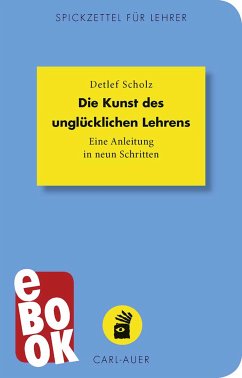 SPICKZETTEL FÜR LEHRER

Detlef Scholz

Die Kunst des unglücklichen Lehrens

Eine Anleitung in neun Schritten

eBOOK

CARL-AUER